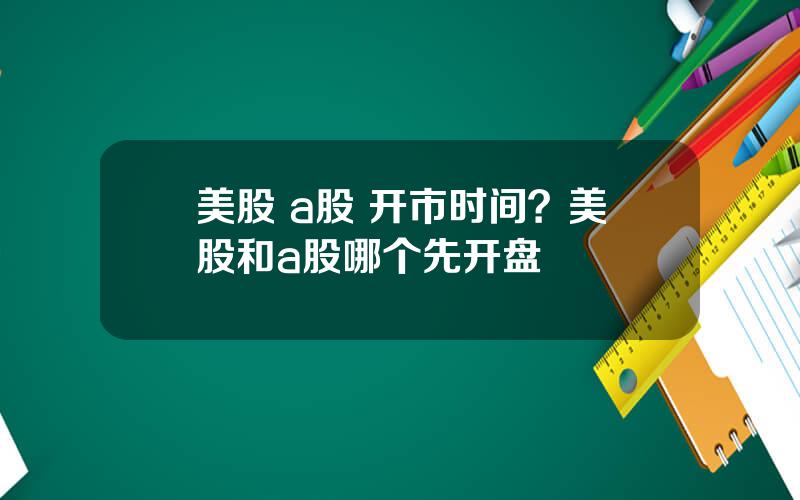 美股 a股 开市时间？美股和a股哪个先开盘